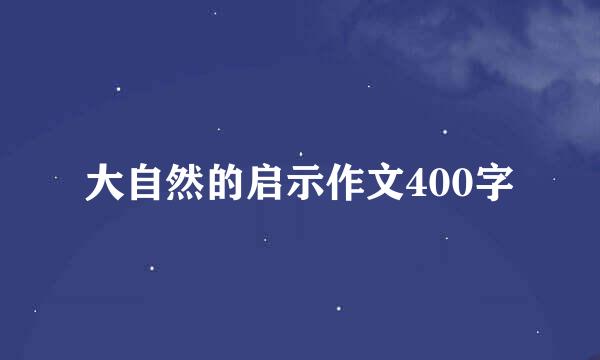 大自然的启示作文400字